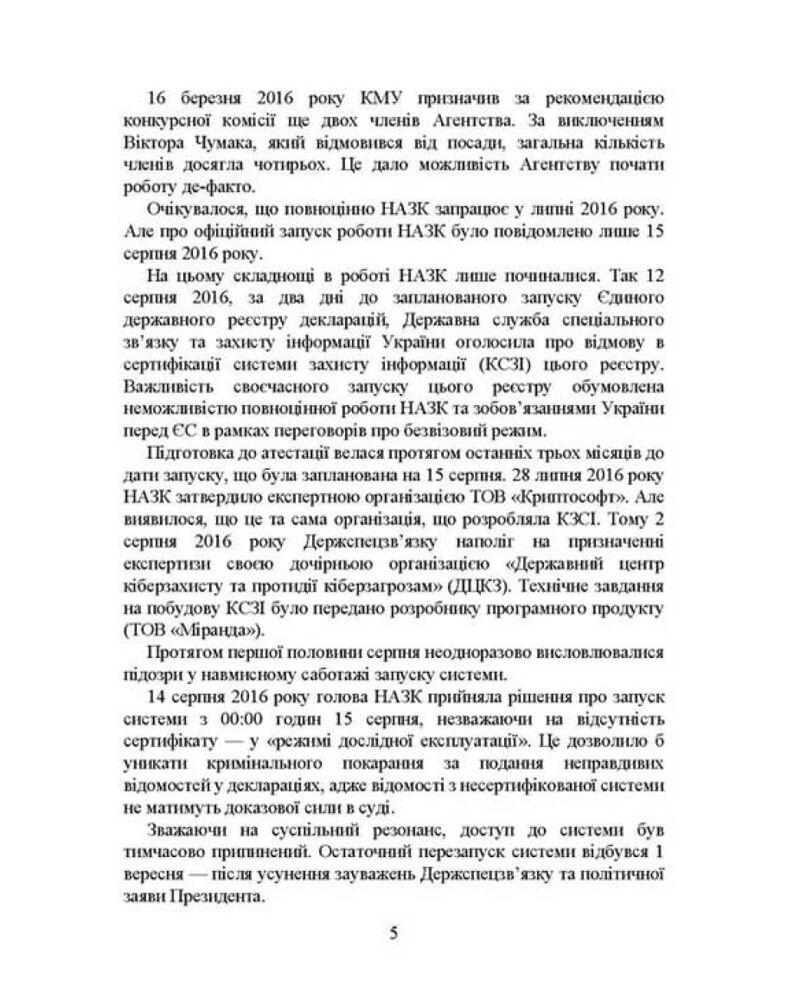 16 березня 2016 року КМУ призначив за рекомендацією конкурсної комісії ще двох членів Агентства. За виключенням Віктора Чумака, який відмовився від посади, загальна кількість членів досягла чотирьох. Це дало можливість Агентству почати роботу де-факто.

Очікувалося, що повноцінно НАЗК запрацює у липні 2016 року. Але про офіційний запуск роботи НАЗК було повідомлено лише 15 серпня 2016 року.

На цьому складнощі в роботі НАЗК лише починалися. Так 12 серпня 2016, за два дні до запланованого запуску Єдиного державного реєстру декларацій, Державна служба спеціального зв'язку та захисту інформації України оголосила про відмову в сертифікації системи захисту інформації (КСЗІ) цього реєстру. Важливість своєчасного запуску цього реєстру обумовлена неможливістю повноцінної роботи НАЗК та зобов'язаннями України перед ЄС в рамках переговорів про безвізовий режим.

Підготовка до атестації велася протягом останніх трьох місяців до дати запуску, що була запланована на 15 серпня. 28 липня 2016 року НАЗК затвердило експертною організацією ТОВ «Криптософт». Але виявилося, що це та сама організація, що розробляла КЗСІ. Тому 2 серпня 2016 року Держспецзв'язку наполіг на призначенні експертизи своєю дочірньою організацією «Державний центр кіберзахисту та протидії кіберзагрозам» (ДЦКЗ). Технічне завдання на побудову КСЗІ було передано розробнику програмного продукту (ТОВ «Міранда»).

Протягом першої половини серпня неодноразово висловлювалися підозри у навмисному саботажі запуску системи.

14 серпня 2016 року голова НАЗК прийняла рішення про запуск системи з 00:00 годин 15 серпня, незважаючи на відсутність сертифікату — у «режимі дослідної експлуатації». Це дозволило б уникати кримінального покарання за подання неправдивих відомостей у деклараціях, адже відомості з несертифікованої системи не матимуть доказової сили в суді.

Зважаючи на суспільний резонанс, доступ до системи був тимчасово припинений. Остаточний перезапуск системи відбувся 1 вересня — після усунення зауважень Держспецзв'язку та політичної заяви Президента.

5